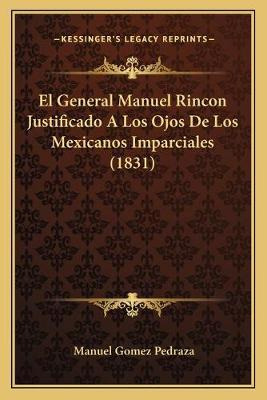 —KESSINGER'S LEGACY REPRINTS—

El General Manuel Rincon Justificado A Los Ojos De Los Mexicanos Imparciales (1831)

Manuel Gomez Pedraza